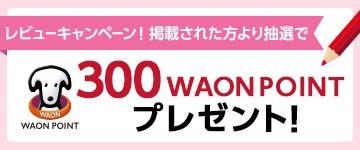 レビューキャンペーン！掲載された方より抽選で

WAON

WAON POINT

300 WAON POINT

プレゼント!